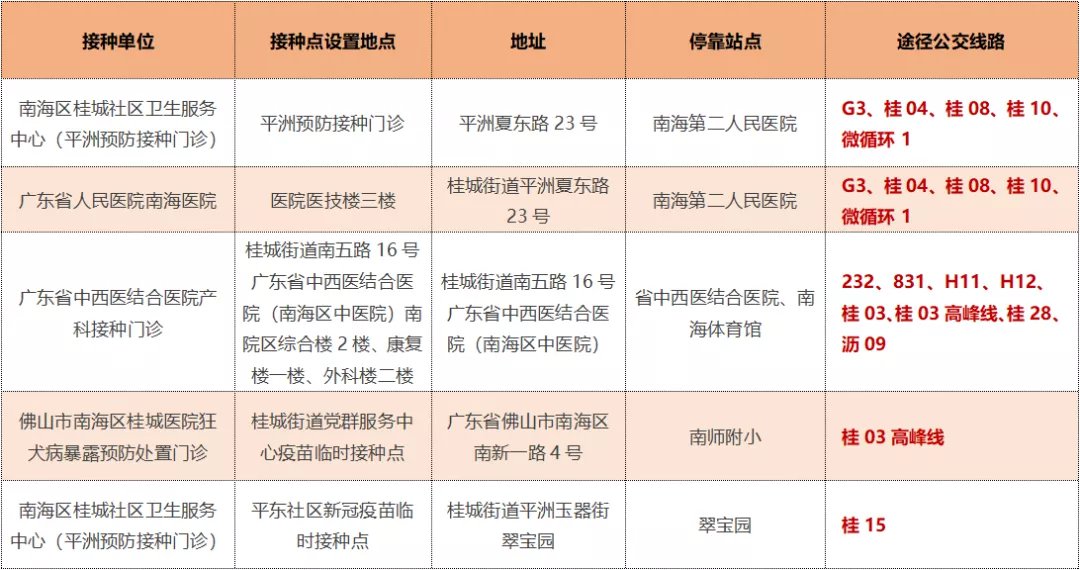 | 接种单位 | 接种点设置地点 | 地址 | 停靠站点 | 途径公交线路 |
|---|---|---|---|---|
| 南海区桂城社区卫生服务中心（平洲预防接种门诊） | 平洲预防接种门诊 | 平洲夏东路 23 号 | 南海第二人民医院 | G3、桂 04、桂 08、桂 10、微循环 1 |
| 广东省人民医院南海医院 | 医院医技楼三楼 | 桂城街道平洲夏东路 23 号 | 南海第二人民医院 | G3、桂 04、桂 08、桂 10、微循环 1 |
| 广东省中西医结合医院产科接种门诊 | 桂城街道南五路 16 号广东省中西医结合医院（南海区中医院）南院区综合楼 2 楼、康复楼一楼、外科楼二楼 | 桂城街道南五路 16 号广东省中西医结合医院（南海区中医院） | 省中西医结合医院、南海体育馆 | 232、831、H11、H12、桂 03、桂 03 高峰线、桂 28、沥 09 |
| 佛山市南海区桂城医院狂犬病暴露预防处置门诊 | 桂城街道党群服务中心疫苗临时接种点 | 广东省佛山市南海区南新一路 4 号 | 南师附小 | 桂 03 高峰线 |
| 南海区桂城社区卫生服务中心（平洲预防接种门诊） | 平东社区新冠疫苗临时接种点 | 桂城街道平洲玉器街翠宝园 | 翠宝园 | 桂 15 |